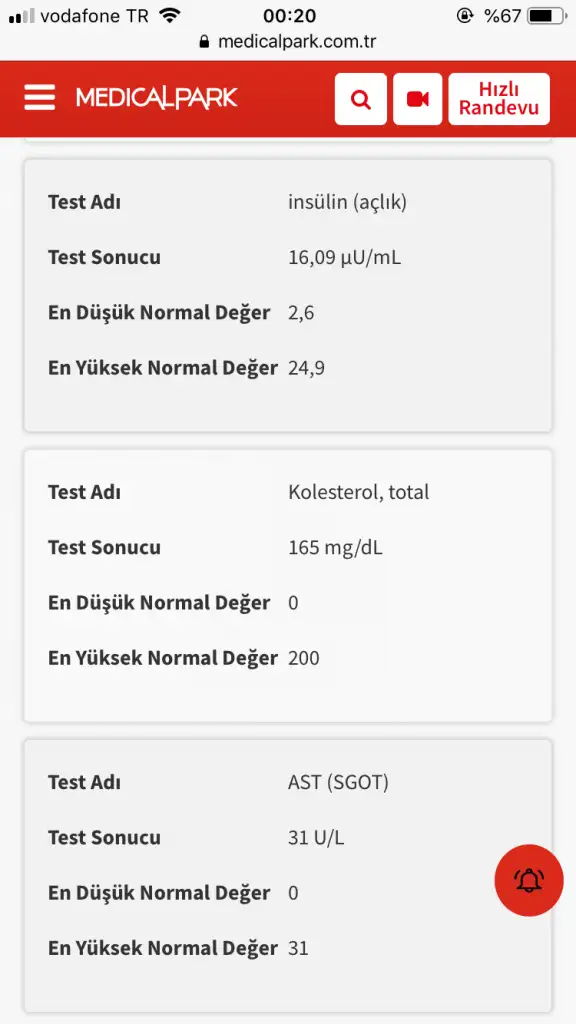 vodafone TR 00:20 %67
medicalpark.com.tr

MEDICALPARK
Hızlı Randevu

| Test Adı | insülin (açlık) |
|---|---|
| Test Sonucu | 16,09 µU/mL |
| En Düşük Normal Değer | 2,6 |
| En Yüksek Normal Değer | 24,9 |

| Test Adı | Kolesterol, total |
|---|---|
| Test Sonucu | 165 mg/dL |
| En Düşük Normal Değer | 0 |
| En Yüksek Normal Değer | 200 |

| Test Adı | AST (SGOT) |
|---|---|
| Test Sonucu | 31 U/L |
| En Düşük Normal Değer | 0 |
| En Yüksek Normal Değer | 31 |